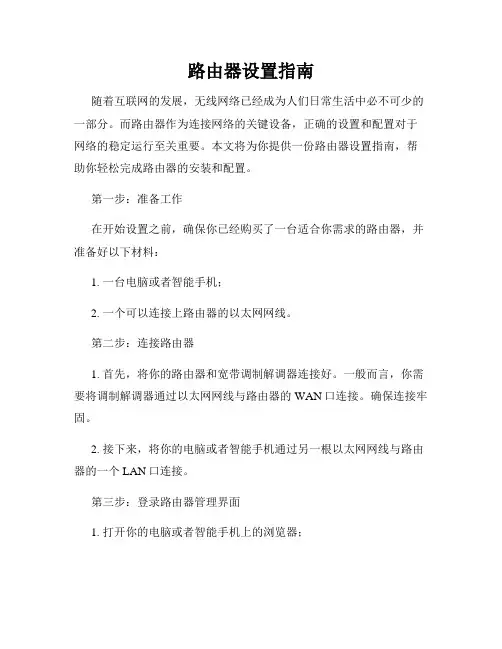 路由器设置指南

随着互联网的发展，无线网络已经成为人们日常生活中必不可少的一部分。而路由器作为连接网络的关键设备，正确的设置和配置对于网络的稳定运行至关重要。本文将为你提供一份路由器设置指南，帮助你轻松完成路由器的安装和配置。

第一步：准备工作

在开始设置之前，确保你已经购买了一台适合你需求的路由器，并准备好以下材料：

1. 一台电脑或者智能手机；

2. 一个可以连接上路由器的以太网网线。

第二步：连接路由器

1. 首先，将你的路由器和宽带调制解调器连接好。一般而言，你需要将调制解调器通过以太网网线与路由器的 WAN 口连接。确保连接牢固。

2. 接下来，将你的电脑或者智能手机通过另一根以太网网线与路由器的一个 LAN 口连接。

第三步：登录路由器管理界面

1. 打开你的电脑或者智能手机上的浏览器；